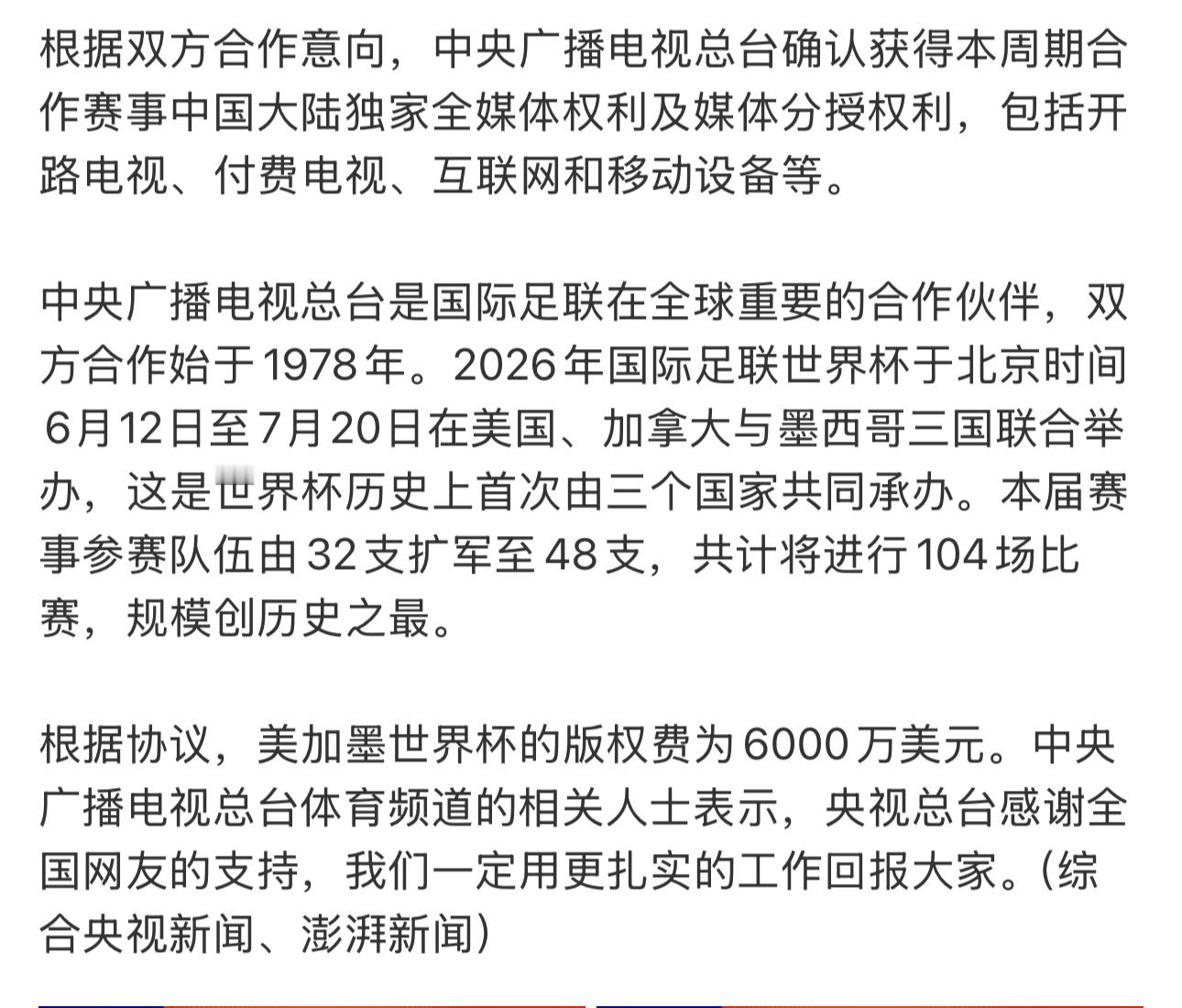 根据双方合作意向，中央广播电视总台确认获得本周期合作赛事中国大陆独家全媒体权利及媒体分授权利，包括开路电视、付费电视、互联网和移动设备等。

中央广播电视总台是国际足联在全球重要的合作伙伴，双方合作始于1978年。2026年国际足联世界杯于北京时间6月12日至7月20日在美国、加拿大与墨西哥三国联合举办，这是世界杯历史上首次由三个国家共同承办。本届赛事参赛队伍由32支扩军至48支，共计将进行104场比赛，规模创历史之最。

根据协议，美加墨世界杯的版权费为6000万美元。中央广播电视总台体育频道的相关人士表示，央视总台感谢全国网友的支持，我们一定用更扎实的工作回报大家。（综合央视新闻、澎湃新闻）